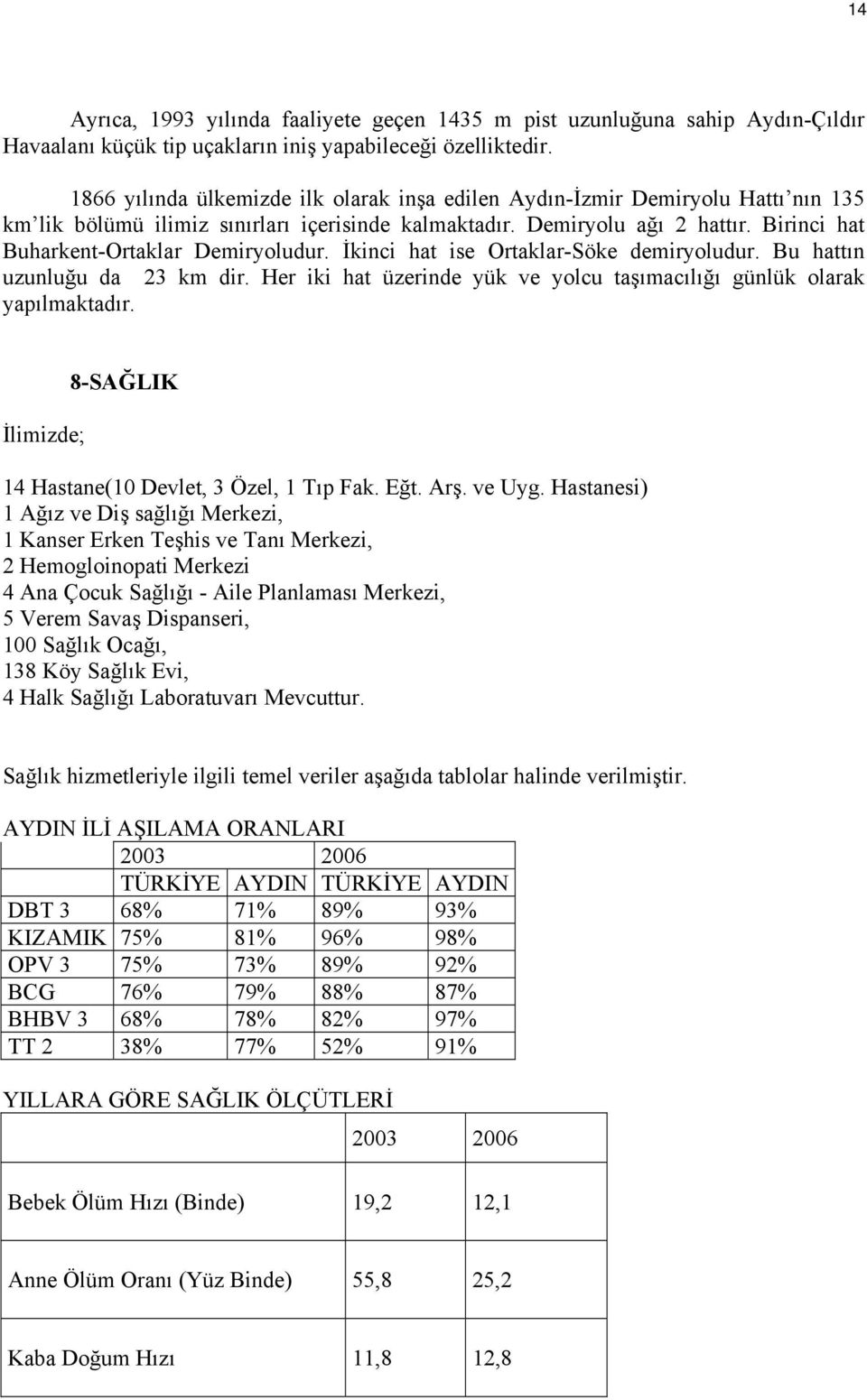 14

Ayrıca, 1993 yılında faaliyete geçen 1435 m pist uzunluğuna sahip Aydın-Çıldır Havaalanı küçük tip uçakların iniş yapabileceği özelliktedir.

1866 yılında ülkemizde ilk olarak inşa edilen Aydın-İzmir Demiryolu Hattı'nın 135 km'lik bölümü ilimiz sınırları içerisinde kalmaktadır. Demiryolu ağı 2 hattır. Birinci hat Buharkent-Ortaklar Demiryoludur. İkinci hat ise Ortaklar-Söke demiryoludur. Bu hattın uzunluğu da 23 km dir. Her iki hat üzerinde yük ve yolcu taşımacılığı günlük olarak yapılmaktadır.

8-SAĞLIK

İlimizde;

14 Hastane(10 Devlet, 3 Özel, 1 Tıp Fak. Eğt. Arş. ve Uyg. Hastanesi)
1 Ağız ve Diş sağlığı Merkezi,
1 Kanser Erken Teşhis ve Tanı Merkezi,
2 Hemogloinopati Merkezi
4 Ana Çocuk Sağlığı - Aile Planlaması Merkezi,
5 Verem Savaş Dispanseri,
100 Sağlık Ocağı,
138 Köy Sağlık Evi,
4 Halk Sağlığı Laboratuvarı Mevcuttur.

Sağlık hizmetleriyle ilgili temel veriler aşağıda tablolar halinde verilmiştir.

AYDIN İLİ AŞILAMA ORANLARI

| | 2003 | | 2006 | |
|---|---|---|---|---|
| | TÜRKİYE | AYDIN | TÜRKİYE | AYDIN |
| DBT 3 | 68% | 71% | 89% | 93% |
| KIZAMIK | 75% | 81% | 96% | 98% |
| OPV 3 | 75% | 73% | 89% | 92% |
| BCG | 76% | 79% | 88% | 87% |
| BHBV 3 | 68% | 78% | 82% | 97% |
| TT 2 | 38% | 77% | 52% | 91% |

YILLARA GÖRE SAĞLIK ÖLÇÜTLERİ

| | 2003 | 2006 |
|---|---|---|
| Bebek Ölüm Hızı (Binde) | 19,2 | 12,1 |
| Anne Ölüm Oranı (Yüz Binde) | 55,8 | 25,2 |
| Kaba Doğum Hızı | 11,8 | 12,8 |